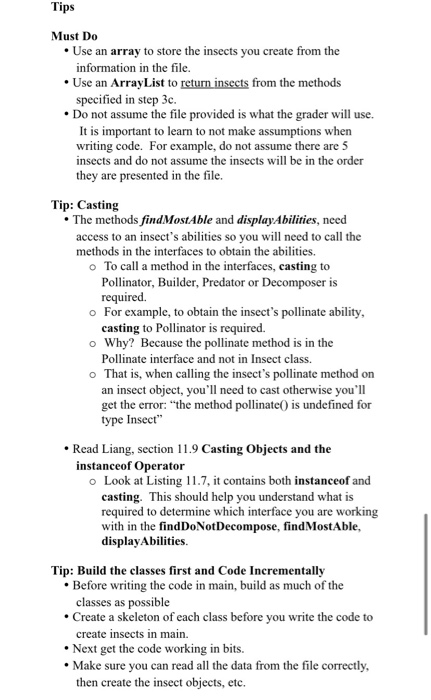 Tips

Must Do
• Use an array to store the insects you create from the information in the file.
• Use an ArrayList to return insects from the methods specified in step 3c.
• Do not assume the file provided is what the grader will use. It is important to learn to not make assumptions when writing code. For example, do not assume there are 5 insects and do not assume the insects will be in the order they are presented in the file.

Tip: Casting
• The methods findMostAble and displayAbilities, need access to an insect's abilities so you will need to call the methods in the interfaces to obtain the abilities.
  o To call a method in the interfaces, casting to Pollinator, Builder, Predator or Decomposer is required.
  o For example, to obtain the insect's pollinate ability, casting to Pollinator is required.
  o Why? Because the pollinate method is in the Pollinate interface and not in Insect class.
  o That is, when calling the insect's pollinate method on an insect object, you'll need to cast otherwise you'll get the error: "the method pollinate() is undefined for type Insect"

• Read Liang, section 11.9 Casting Objects and the instanceof Operator
  o Look at Listing 11.7, it contains both instanceof and casting. This should help you understand what is required to determine which interface you are working with in the findDoNotDecompose, findMostAble, displayAbilities.

Tip: Build the classes first and Code Incrementally
• Before writing the code in main, build as much of the classes as possible
• Create a skeleton of each class before you write the code to create insects in main.
• Next get the code working in bits.
• Make sure you can read all the data from the file correctly, then create the insect objects, etc.